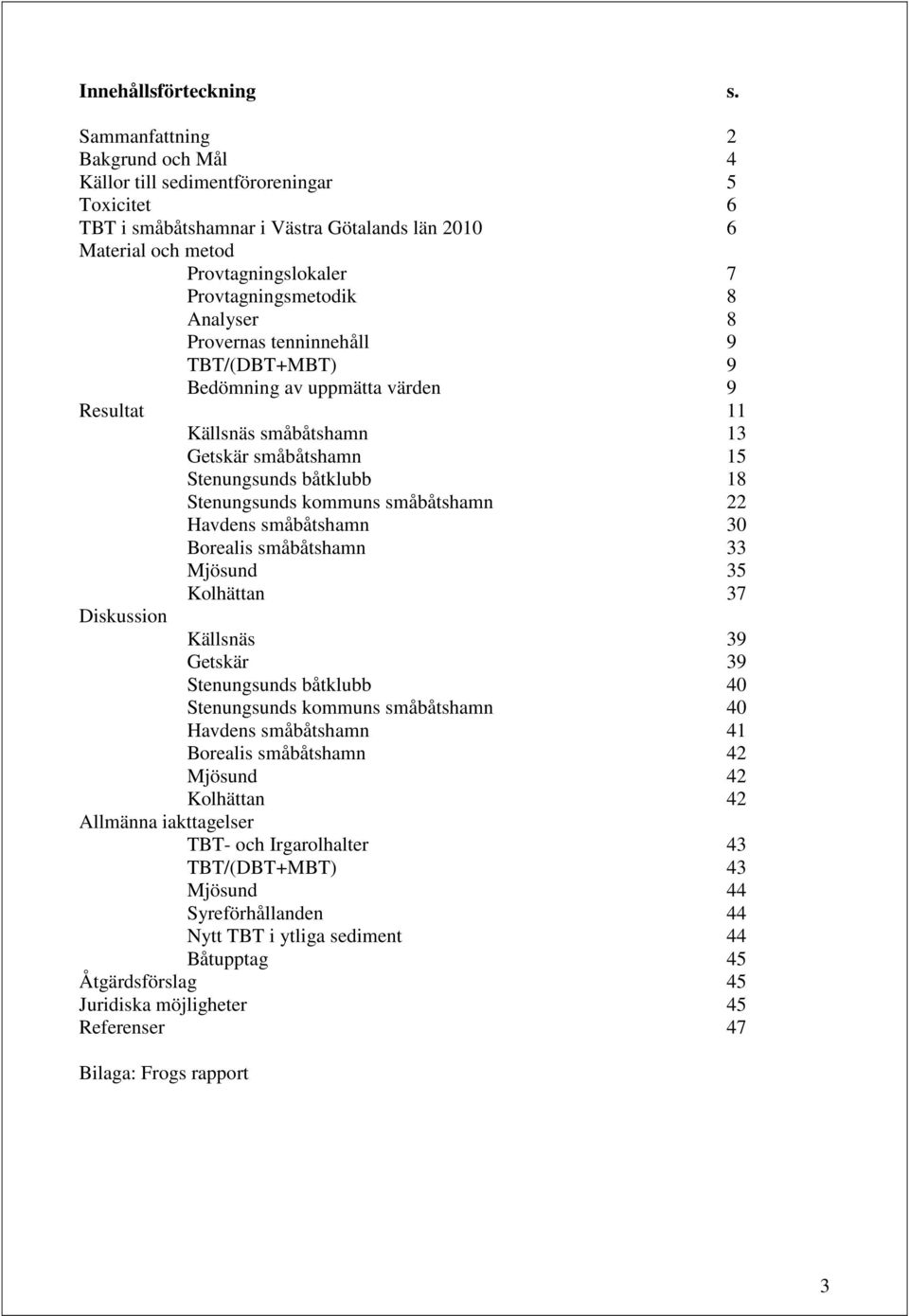 Innehållsförteckning s.

Sammanfattning 2
Bakgrund och Mål 4
Källor till sedimentföroreningar 5
Toxicitet 6
TBT i småbåtshamnar i Västra Götalands län 2010 6
Material och metod
Provtagningslokaler 7
Provtagningsmetodik 8
Analyser 8
Provernas tenninnehåll 9
TBT/(DBT+MBT) 9
Bedömning av uppmätta värden 9
Resultat 11
Källsnäs småbåtshamn 13
Getskär småbåtshamn 15
Stenungsunds båtklubb 18
Stenungsunds kommuns småbåtshamn 22
Havdens småbåtshamn 30
Borealis småbåtshamn 33
Mjösund 35
Kolhättan 37
Diskussion
Källsnäs 39
Getskär 39
Stenungsunds båtklubb 40
Stenungsunds kommuns småbåtshamn 40
Havdens småbåtshamn 41
Borealis småbåtshamn 42
Mjösund 42
Kolhättan 42
Allmänna iakttagelser
TBT- och Irgarolhalter 43
TBT/(DBT+MBT) 43
Mjösund 44
Syreförhållanden 44
Nytt TBT i ytliga sediment 44
Båtupptag 45
Åtgärdsförslag 45
Juridiska möjligheter 45
Referenser 47

Bilaga: Frogs rapport

3